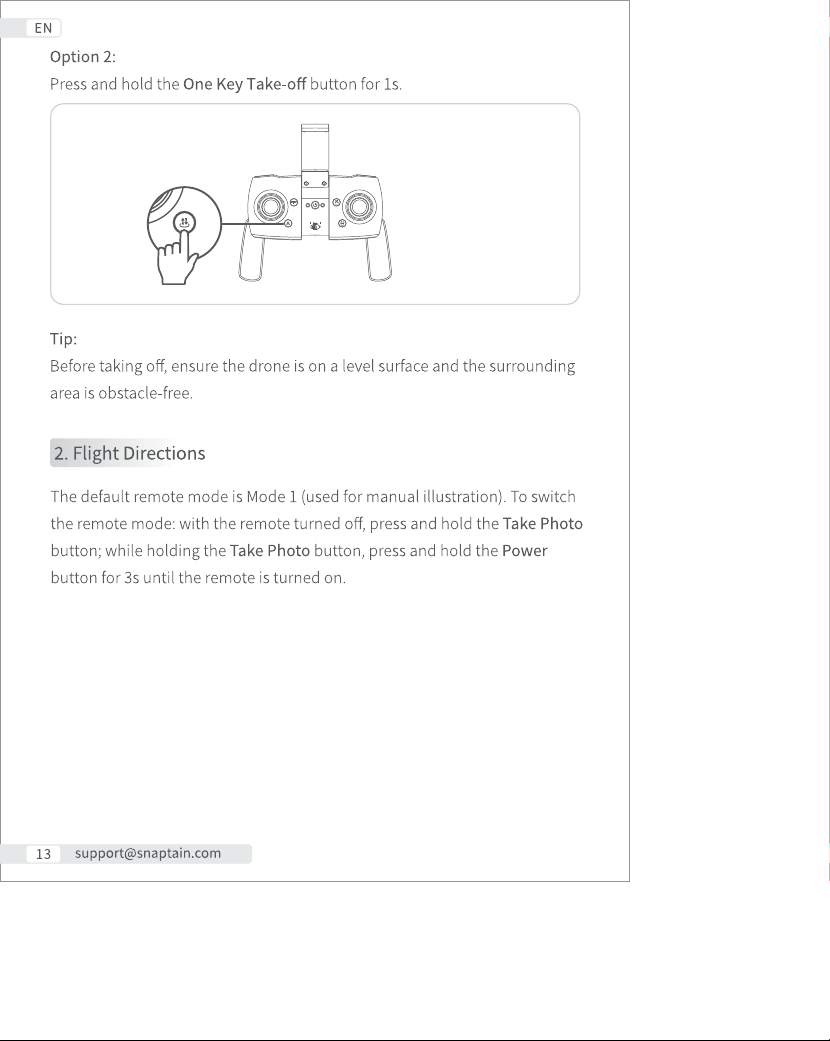 EN

Option 2:

Press and hold the One Key Take-off button for 1s.

Tip:

Before taking off, ensure the drone is on a level surface and the surrounding area is obstacle-free.

2. Flight Directions

The default remote mode is Mode 1 (used for manual illustration). To switch the remote mode: with the remote turned off, press and hold the Take Photo button; while holding the Take Photo button, press and hold the Power button for 3s until the remote is turned on.

13 support@snaptain.com